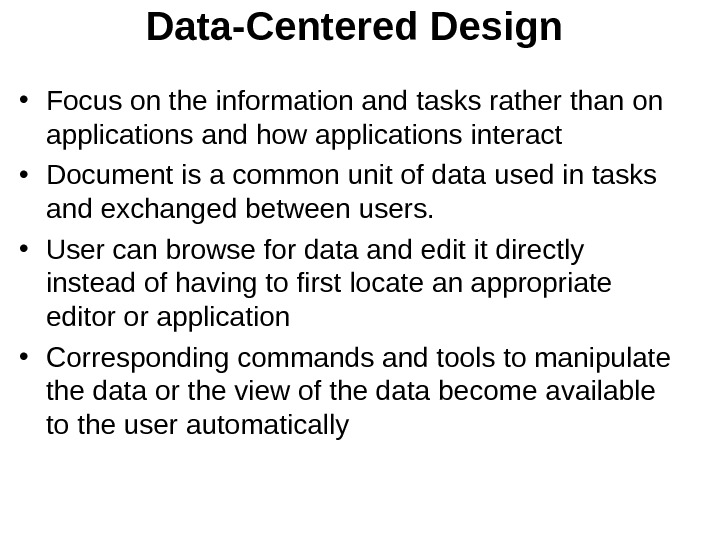 Data-Centered Design

• Focus on the information and tasks rather than on applications and how applications interact

• Document is a common unit of data used in tasks and exchanged between users.

• User can browse for data and edit it directly instead of having to first locate an appropriate editor or application

• Corresponding commands and tools to manipulate the data or the view of the data become available to the user automatically